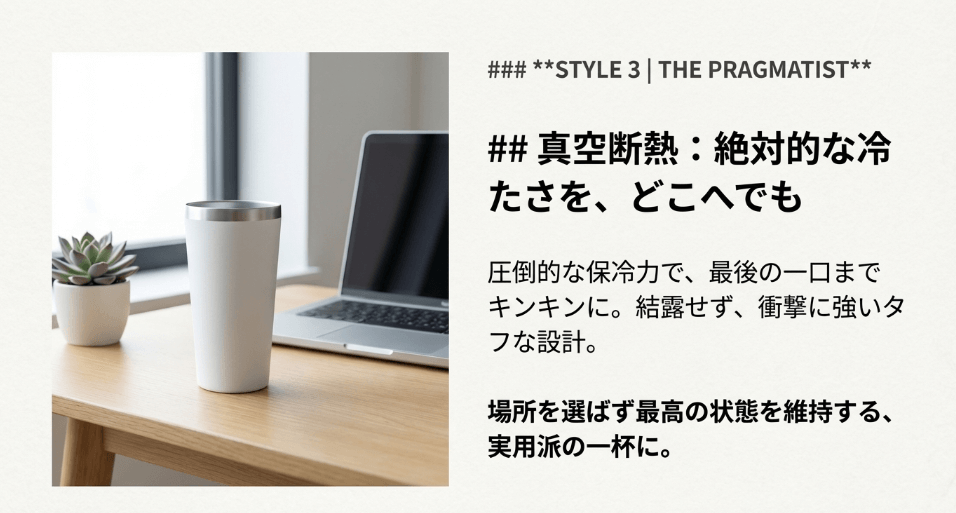 ### **STYLE 3 | THE PRAGMATIST**

## 真空断熱：絶対的な冷たさを、どこへでも

圧倒的な保冷力で、最後の一口までキンキンに。結露せず、衝撃に強いタフな設計。

場所を選ばず最高の状態を維持する、実用派の一杯に。